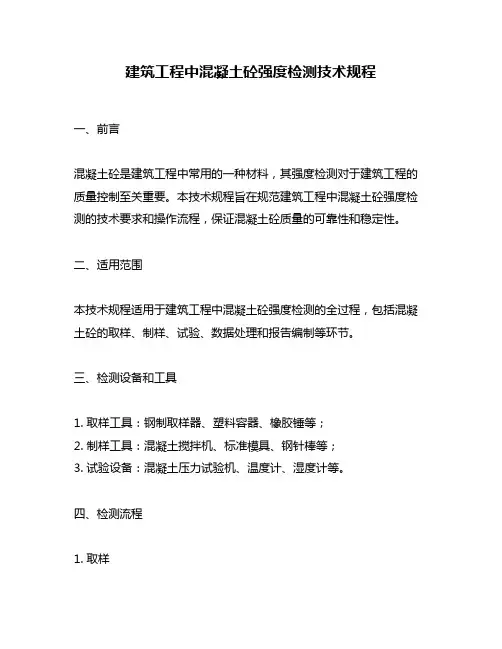 建筑工程中混凝土砼强度检测技术规程

一、前言

混凝土砼是建筑工程中常用的一种材料，其强度检测对于建筑工程的质量控制至关重要。本技术规程旨在规范建筑工程中混凝土砼强度检测的技术要求和操作流程，保证混凝土砼质量的可靠性和稳定性。

二、适用范围

本技术规程适用于建筑工程中混凝土砼强度检测的全过程，包括混凝土砼的取样、制样、试验、数据处理和报告编制等环节。

三、检测设备和工具

1. 取样工具：钢制取样器、塑料容器、橡胶锤等；
2. 制样工具：混凝土搅拌机、标准模具、钢针棒等；
3. 试验设备：混凝土压力试验机、温度计、湿度计等。

四、检测流程

1. 取样